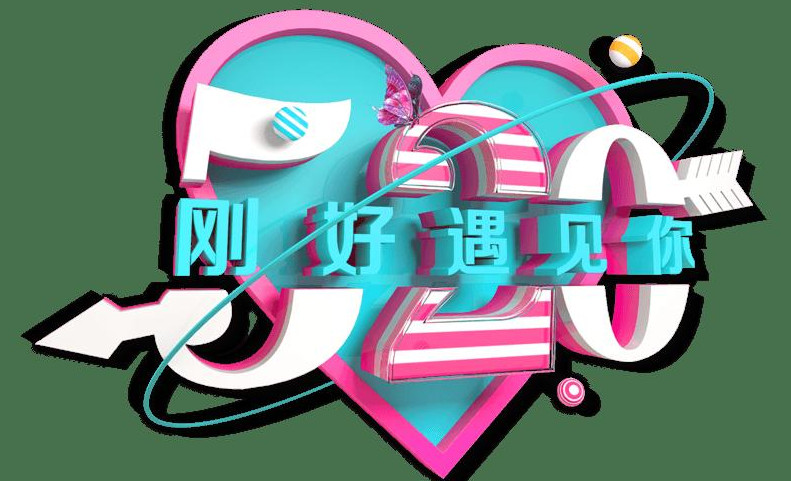 520
刚好遇见你